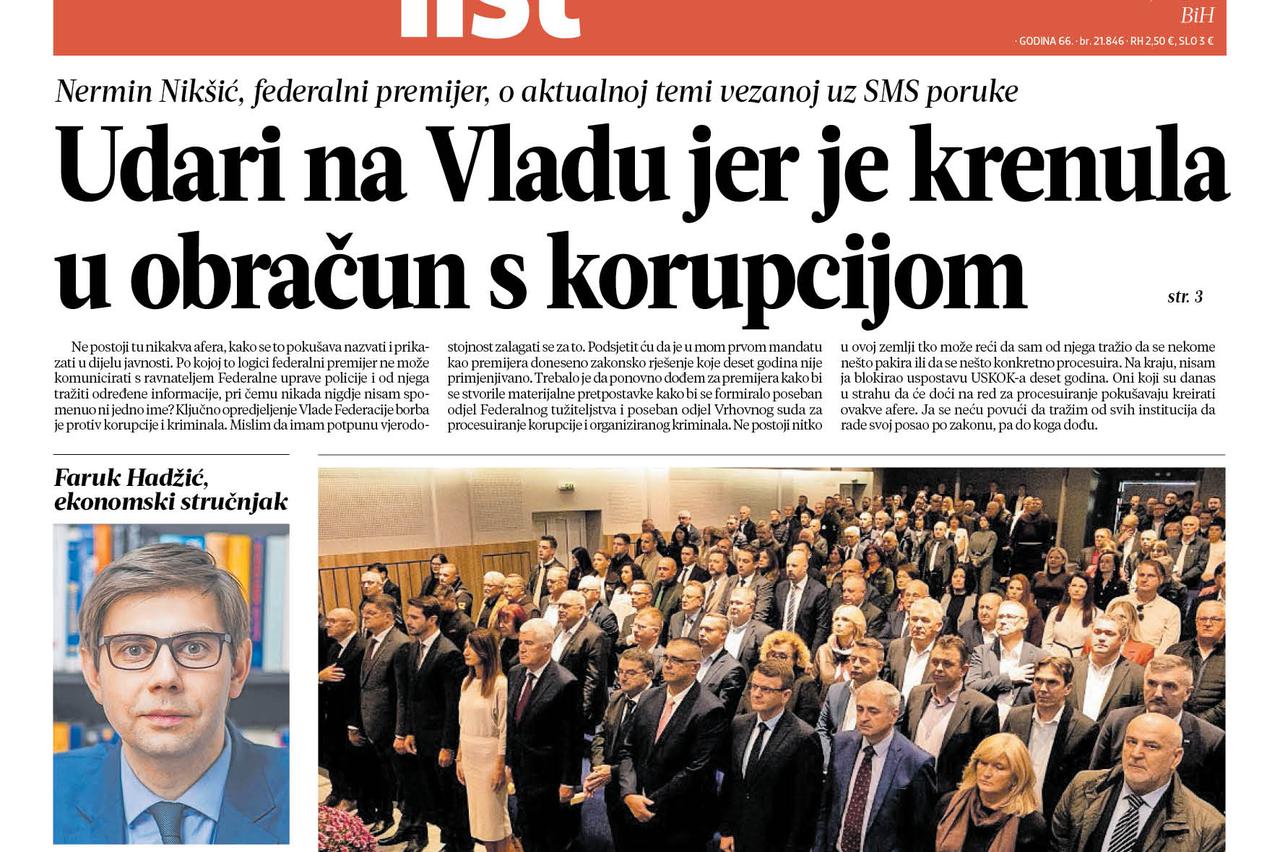 list

BiH

· GODINA 66. · br. 21.846 · RH 2,50 €, SLO 3 €

Nermin Nikšić, federalni premijer, o aktualnoj temi vezanoj uz SMS poruke

Udari na Vladu jer je krenula u obračun s korupcijom

str. 3

Ne postoji tu nikakva afera, kako se to pokušava nazvati i prikazati u dijelu javnosti. Po kojoj to logici federalni premijer ne može komunicirati s ravnateljem Federalne uprave policije i od njega tražiti određene informacije, pri čemu nikada nigdje nisam spomenuo ni jedno ime? Ključno opredjeljenje Vlade Federacije borba je protiv korupcije i kriminala. Mislim da imam potpunu vjerodostojnost zalagati se za to. Podsjetit ću da je u mom prvom mandatu kao premijera doneseno zakonsko rješenje koje deset godina nije primjenjivano. Trebalo je da ponovno dođem za premijera kako bi se stvorile materijalne pretpostavke kako bi se formiralo poseban odjel Federalnog tužiteljstva i poseban odjel Vrhovnog suda za procesuiranje korupcije i organiziranog kriminala. Ne postoji nitko u ovoj zemlji tko može reći da sam od njega tražio da se nekome nešto pakira ili da se nešto konkretno procesuira. Na kraju, nisam ja blokirao uspostavu USKOK-a deset godina. Oni koji su danas u strahu da će doći na red za procesuiranje pokušavaju kreirati ovakve afere. Ja se neću povući da tražim od svih institucija da rade svoj posao po zakonu, pa do koga dođu.

Faruk Hadžić, ekonomski stručnjak